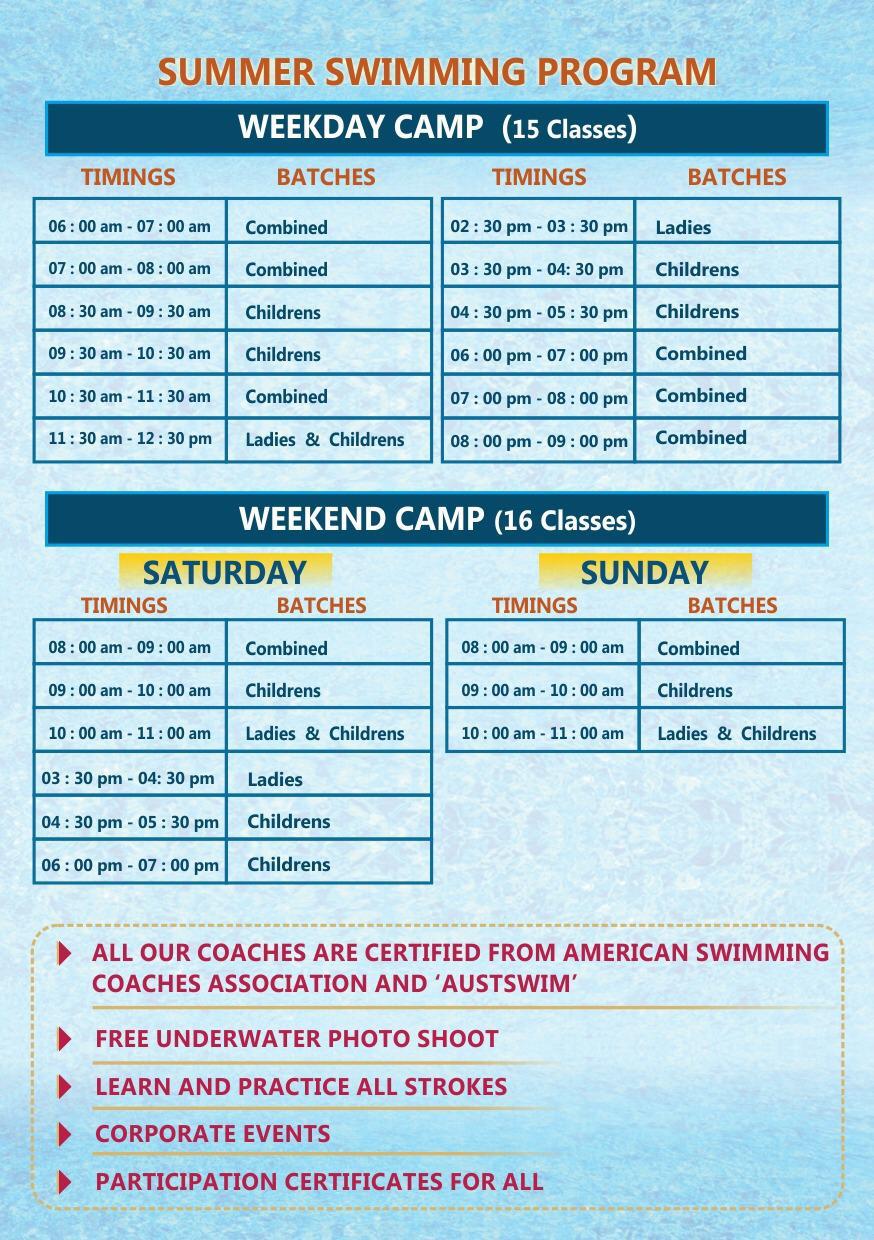 SUMMER SWIMMING PROGRAM

WEEKDAY CAMP (15 Classes)

| TIMINGS | BATCHES |
|---|---|
| 06 : 00 am - 07 : 00 am | Combined |
| 07 : 00 am - 08 : 00 am | Combined |
| 08 : 30 am - 09 : 30 am | Childrens |
| 09 : 30 am - 10 : 30 am | Childrens |
| 10 : 30 am - 11 : 30 am | Combined |
| 11 : 30 am - 12 : 30 pm | Ladies & Childrens |

| TIMINGS | BATCHES |
|---|---|
| 02 : 30 pm - 03 : 30 pm | Ladies |
| 03 : 30 pm - 04: 30 pm | Childrens |
| 04 : 30 pm - 05 : 30 pm | Childrens |
| 06 : 00 pm - 07 : 00 pm | Combined |
| 07 : 00 pm - 08 : 00 pm | Combined |
| 08 : 00 pm - 09 : 00 pm | Combined |

WEEKEND CAMP (16 Classes)

SATURDAY

| TIMINGS | BATCHES |
|---|---|
| 08 : 00 am - 09 : 00 am | Combined |
| 09 : 00 am - 10 : 00 am | Childrens |
| 10 : 00 am - 11 : 00 am | Ladies & Childrens |
| 03 : 30 pm - 04: 30 pm | Ladies |
| 04 : 30 pm - 05 : 30 pm | Childrens |
| 06 : 00 pm - 07 : 00 pm | Childrens |

SUNDAY

| TIMINGS | BATCHES |
|---|---|
| 08 : 00 am - 09 : 00 am | Combined |
| 09 : 00 am - 10 : 00 am | Childrens |
| 10 : 00 am - 11 : 00 am | Ladies & Childrens |

ALL OUR COACHES ARE CERTIFIED FROM AMERICAN SWIMMING COACHES ASSOCIATION AND ‘AUSTSWIM’

FREE UNDERWATER PHOTO SHOOT

LEARN AND PRACTICE ALL STROKES

CORPORATE EVENTS

PARTICIPATION CERTIFICATES FOR ALL